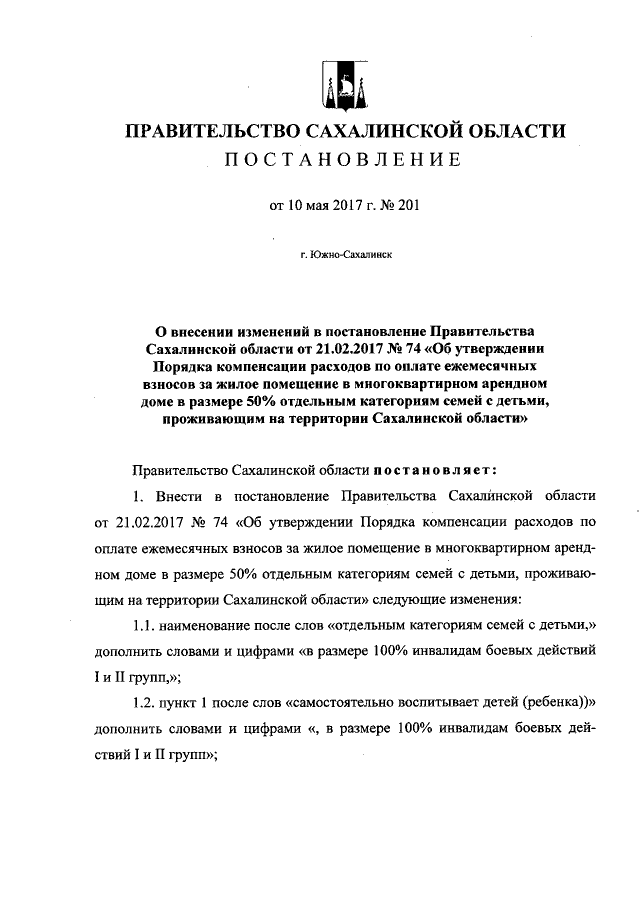 ПРАВИТЕЛЬСТВО САХАЛИНСКОЙ ОБЛАСТИ

ПОСТАНОВЛЕНИЕ

от 10 мая 2017 г. № 201

г. Южно-Сахалинск

О внесении изменений в постановление Правительства Сахалинской области от 21.02.2017 № 74 «Об утверждении Порядка компенсации расходов по оплате ежемесячных взносов за жилое помещение в многоквартирном арендном доме в размере 50% отдельным категориям семей с детьми, проживающим на территории Сахалинской области»

Правительство Сахалинской области постановляет:

1. Внести в постановление Правительства Сахалинской области от 21.02.2017 № 74 «Об утверждении Порядка компенсации расходов по оплате ежемесячных взносов за жилое помещение в многоквартирном арендном доме в размере 50% отдельным категориям семей с детьми, проживающим на территории Сахалинской области» следующие изменения:

1.1. наименование после слов «отдельным категориям семей с детьми,» дополнить словами и цифрами «в размере 100% инвалидам боевых действий I и II групп,»;

1.2. пункт 1 после слов «самостоятельно воспитывает детей (ребенка))» дополнить словами и цифрами «, в размере 100% инвалидам боевых действий I и II групп»;